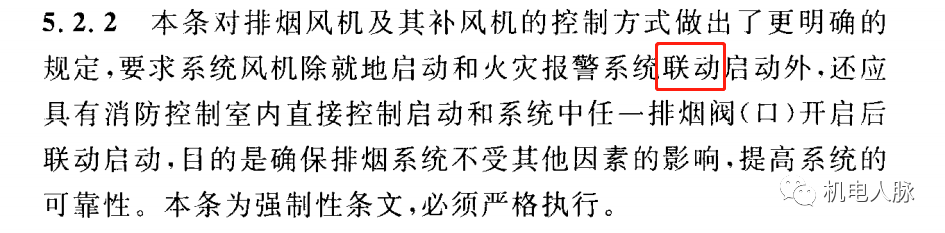 5.2.2 本条对排烟风机及其补风机的控制方式做出了更明确的规定，要求系统风机除就地启动和火灾报警系统联动启动外，还应具有消防控制室内直接控制启动和系统中任一排烟阀（口）开启后联动启动，目的是确保排烟系统不受其他因素的影响，提高系统的可靠性。本条为强制性条文，必须严格执行。

机电人脉